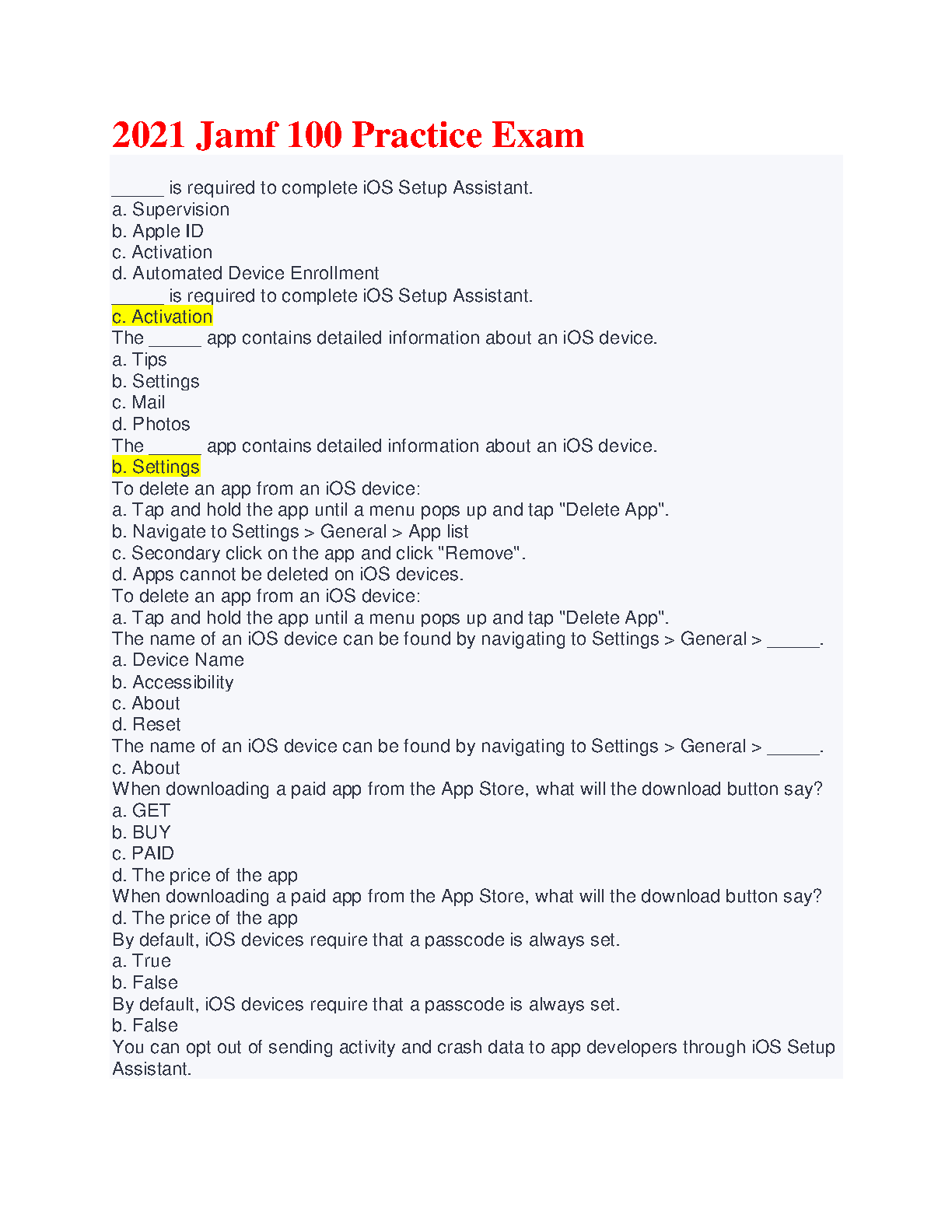 2021 Jamf 100 Practice Exam

______ is required to complete iOS Setup Assistant.
a. Supervision
b. Apple ID
c. Activation
d. Automated Device Enrollment
______ is required to complete iOS Setup Assistant.
c. Activation
The ______ app contains detailed information about an iOS device.
a. Tips
b. Settings
c. Mail
d. Photos
The ______ app contains detailed information about an iOS device.
b. Settings
To delete an app from an iOS device:
a. Tap and hold the app until a menu pops up and tap "Delete App".
b. Navigate to Settings > General > App list
c. Secondary click on the app and click "Remove".
d. Apps cannot be deleted on iOS devices.
To delete an app from an iOS device:
a. Tap and hold the app until a menu pops up and tap "Delete App".
The name of an iOS device can be found by navigating to Settings > General > ______.
a. Device Name
b. Accessibility
c. About
d. Reset
The name of an iOS device can be found by navigating to Settings > General > ______.
c. About
When downloading a paid app from the App Store, what will the download button say?
a. GET
b. BUY
c. PAID
d. The price of the app
When downloading a paid app from the App Store, what will the download button say?
d. The price of the app
By default, iOS devices require that a passcode is always set.
a. True
b. False
By default, iOS devices require that a passcode is always set.
b. False
You can opt out of sending activity and crash data to app developers through iOS Setup Assistant.